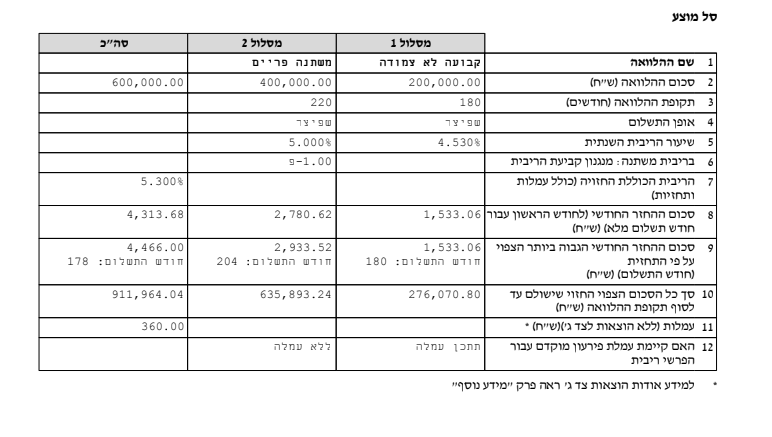 סל מוצע

| | | מסלול 1 | מסלול 2 | סה"כ |
|---|---|---|---|---|
| 1 | שם ההלוואה | קבועה לא צמודה | משתנה פריים | |
| 2 | סכום ההלוואה (ש"ח) | 200,000.00 | 400,000.00 | 600,000.00 |
| 3 | תקופת ההלוואה (חודשים) | 180 | 220 | |
| 4 | אופן התשלום | שפיצר | שפיצר | |
| 5 | שיעור הריבית השנתית | 4.530% | 5.000% | |
| 6 | בריבית משתנה: מנגנון קביעת הריבית | | פ-1.00 | |
| 7 | הריבית הכוללת החזויה (כולל עמלות ותחזיות) | | | 5.300% |
| 8 | סכום ההחזר החודשי (לחודש הראשון עבור חודש תשלום מלא) (ש"ח) | 1,533.06 | 2,780.62 | 4,313.68 |
| 9 | סכום ההחזר החודשי הגבוה ביותר הצפוי על פי התחזית (חודש התשלום) (ש"ח) | 1,533.06 חודש התשלום: 180 | 2,933.52 חודש התשלום: 204 | 4,466.00 חודש התשלום: 178 |
| 10 | סך כל הסכום הצפוי החזוי שישולם עד לסוף תקופת ההלוואה (ש"ח) | 276,070.80 | 635,893.24 | 911,964.04 |
| 11 | עמלות (ללא הוצאות לצד ג')(ש"ח) * | | | 360.00 |
| 12 | האם קיימת עמלת פירעון מוקדם עבור הפרשי ריבית | תתכן עמלה | ללא עמלה | |

* למידע אודות הוצאות צד ג' ראה פרק "מידע נוסף"